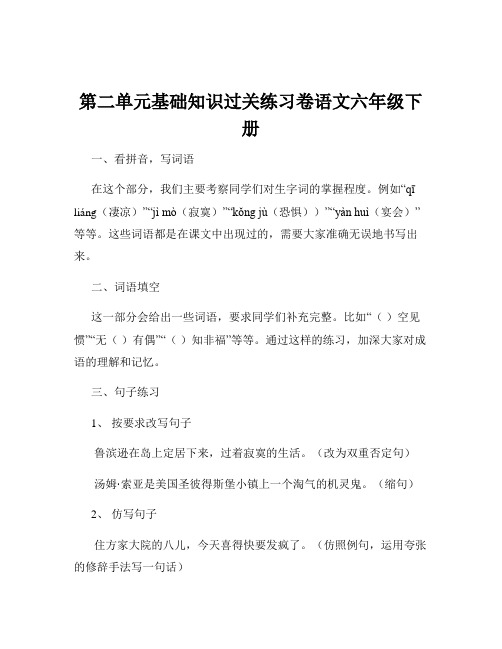 第二单元基础知识过关练习卷语文六年级下册

一、看拼音，写词语

在这个部分，我们主要考察同学们对生字词的掌握程度。例如“qī liáng（凄凉）”“jì mò（寂寞）”“kǒng jù（恐惧））”“yàn huì（宴会）”等等。这些词语都是在课文中出现过的，需要大家准确无误地书写出来。

二、词语填空

这一部分会给出一些词语，要求同学们补充完整。比如“（ ）空见惯”“无（ ）有偶”“（ ）知非福”等等。通过这样的练习，加深大家对成语的理解和记忆。

三、句子练习

1、 按要求改写句子

鲁滨逊在岛上定居下来，过着寂寞的生活。（改为双重否定句）

汤姆·索亚是美国圣彼得斯堡小镇上一个淘气的机灵鬼。（缩句）

2、 仿写句子

住方家大院的八儿，今天喜得快要发疯了。（仿照例句，运用夸张的修辞手法写一句话）